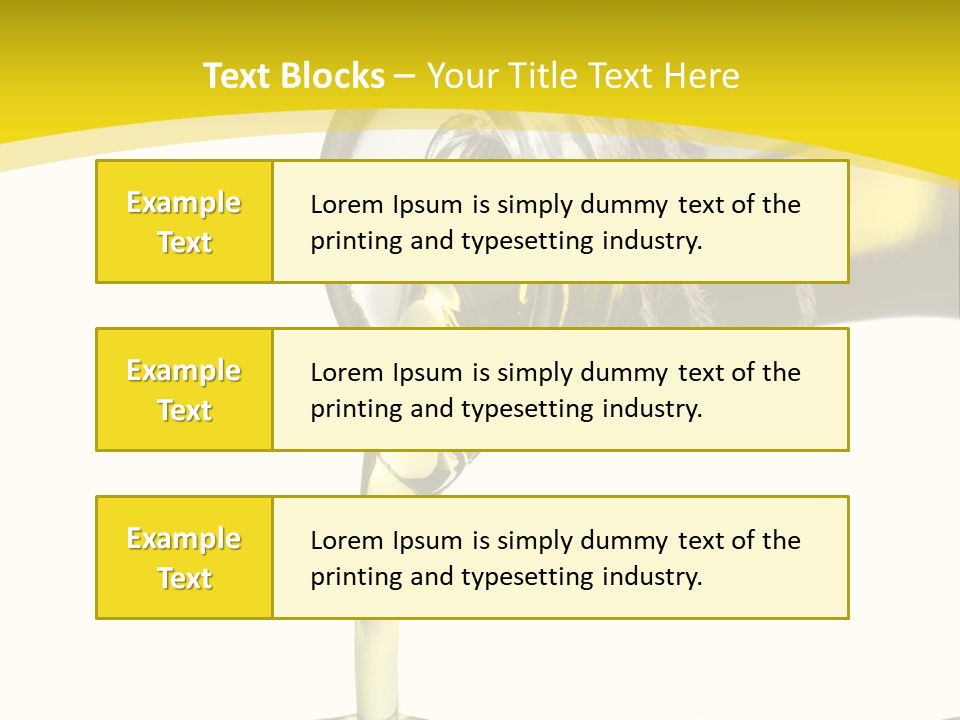 Text Blocks – Your Title Text Here

Example Text

Lorem Ipsum is simply dummy text of the printing and typesetting industry.

Example Text

Lorem Ipsum is simply dummy text of the printing and typesetting industry.

Example Text

Lorem Ipsum is simply dummy text of the printing and typesetting industry.